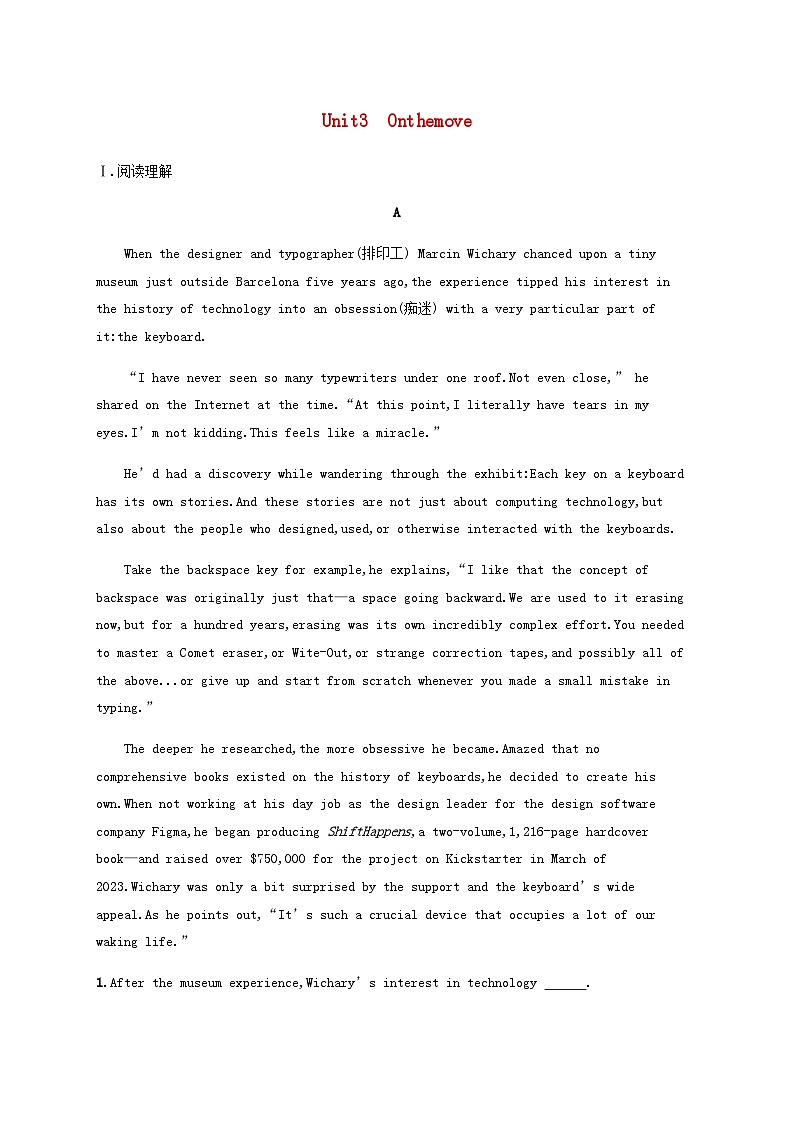 Unit3 Onthemove

Ⅰ.阅读理解

A

When the designer and typographer(排印工) Marcin Wichary chanced upon a tiny museum just outside Barcelona five years ago,the experience tipped his interest in the history of technology into an obsession(痴迷) with a very particular part of it:the keyboard.

“I have never seen so many typewriters under one roof.Not even close,” he shared on the Internet at the time.“At this point,I literally have tears in my eyes.I’m not kidding.This feels like a miracle.”

He’d had a discovery while wandering through the exhibit:Each key on a keyboard has its own stories.And these stories are not just about computing technology,but also about the people who designed,used,or otherwise interacted with the keyboards.

Take the backspace key for example,he explains,“I like that the concept of backspace was originally just that—a space going backward.We are used to it erasing now,but for a hundred years,erasing was its own incredibly complex effort.You needed to master a Comet eraser,or Wite-Out,or strange correction tapes,and possibly all of the above...or give up and start from scratch whenever you made a small mistake in typing.”

The deeper he researched,the more obsessive he became.Amazed that no comprehensive books existed on the history of keyboards,he decided to create his own.When not working at his day job as the design leader for the design software company Figma,he began producing ShiftHappens,a two-volume,1,216-page hardcover book—and raised over $750,000 for the project on Kickstarter in March of 2023.Wichary was only a bit surprised by the support and the keyboard’s wide appeal.As he points out,“It’s such a crucial device that occupies a lot of our waking life.”

1.After the museum experience,Wichary’s interest in technology ______.